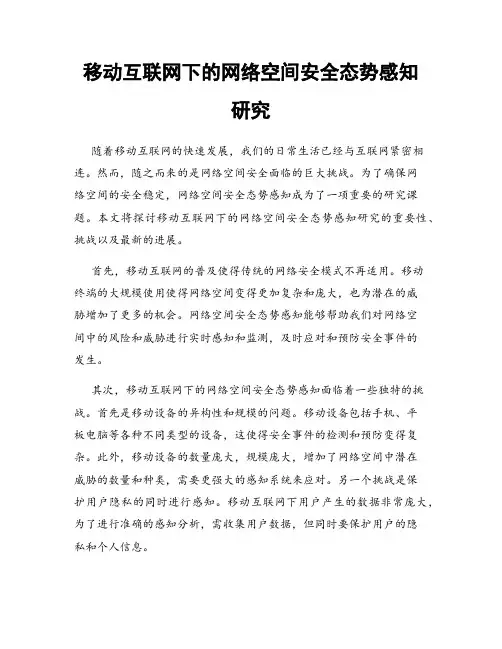 移动互联网下的网络空间安全态势感知研究

随着移动互联网的快速发展，我们的日常生活已经与互联网紧密相连。然而，随之而来的是网络空间安全面临的巨大挑战。为了确保网络空间的安全稳定，网络空间安全态势感知成为了一项重要的研究课题。本文将探讨移动互联网下的网络空间安全态势感知研究的重要性、挑战以及最新的进展。

首先，移动互联网的普及使得传统的网络安全模式不再适用。移动终端的大规模使用使得网络空间变得更加复杂和庞大，也为潜在的威胁增加了更多的机会。网络空间安全态势感知能够帮助我们对网络空间中的风险和威胁进行实时感知和监测，及时应对和预防安全事件的发生。

其次，移动互联网下的网络空间安全态势感知面临着一些独特的挑战。首先是移动设备的异构性和规模的问题。移动设备包括手机、平板电脑等各种不同类型的设备，这使得安全事件的检测和预防变得复杂。此外，移动设备的数量庞大，规模庞大，增加了网络空间中潜在威胁的数量和种类，需要更强大的感知系统来应对。另一个挑战是保护用户隐私的同时进行感知。移动互联网下用户产生的数据非常庞大，为了进行准确的感知分析，需收集用户数据，但同时要保护用户的隐私和个人信息。